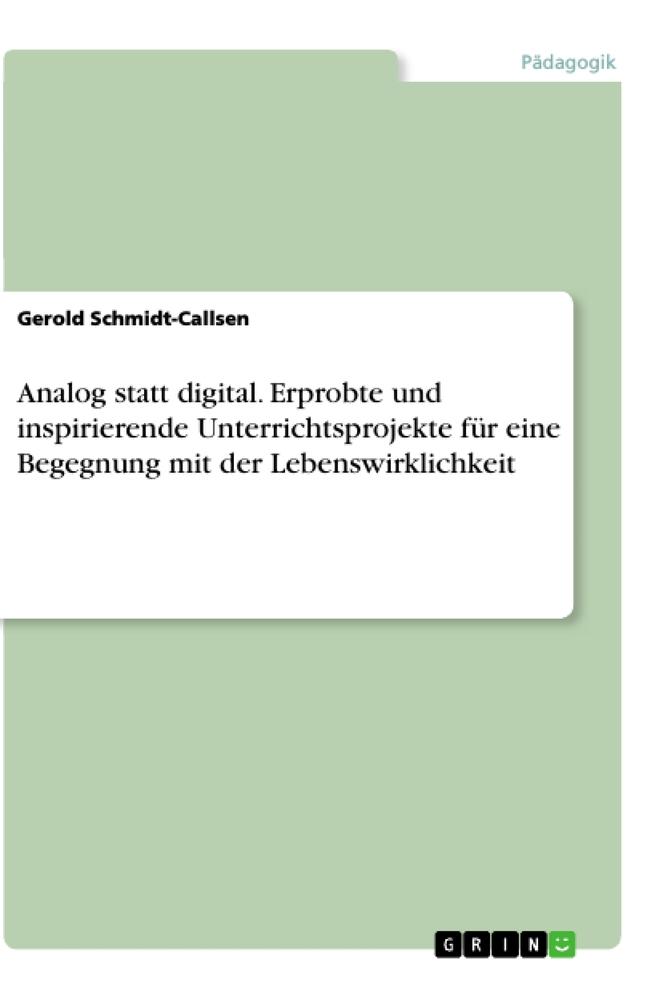 Pädagogik

Gerold Schmidt-Callsen

Analog statt digital. Erprobte und inspirierende Unterrichtsprojekte für eine Begegnung mit der Lebenswirklichkeit

GRIN